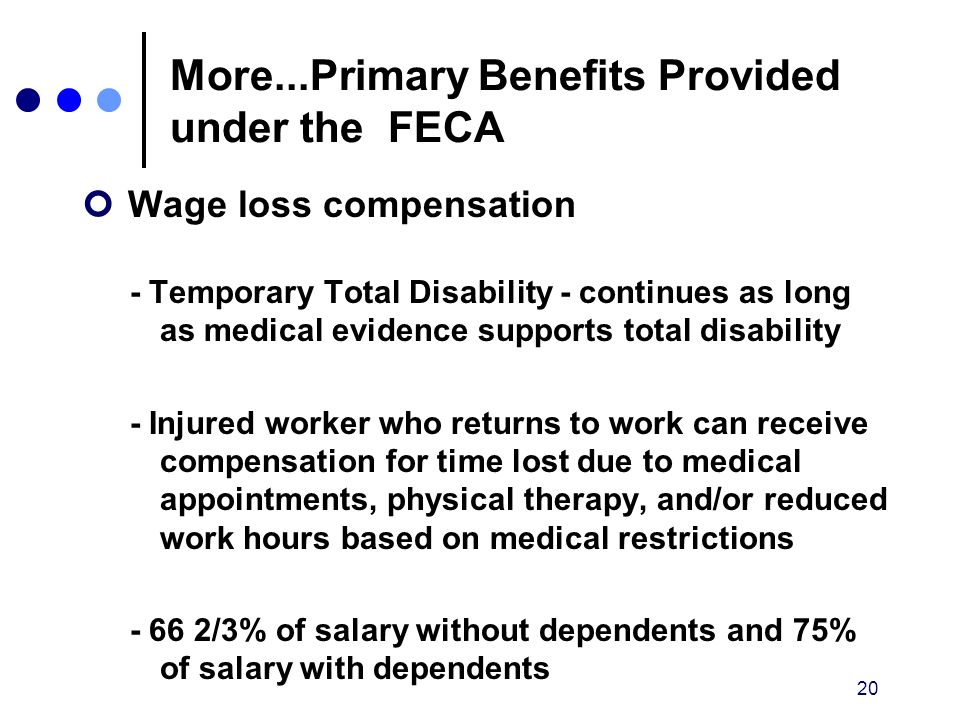 More...Primary Benefits Provided under the FECA

Wage loss compensation

- Temporary Total Disability - continues as long as medical evidence supports total disability

- Injured worker who returns to work can receive compensation for time lost due to medical appointments, physical therapy, and/or reduced work hours based on medical restrictions

- 66 2/3% of salary without dependents and 75% of salary with dependents

20